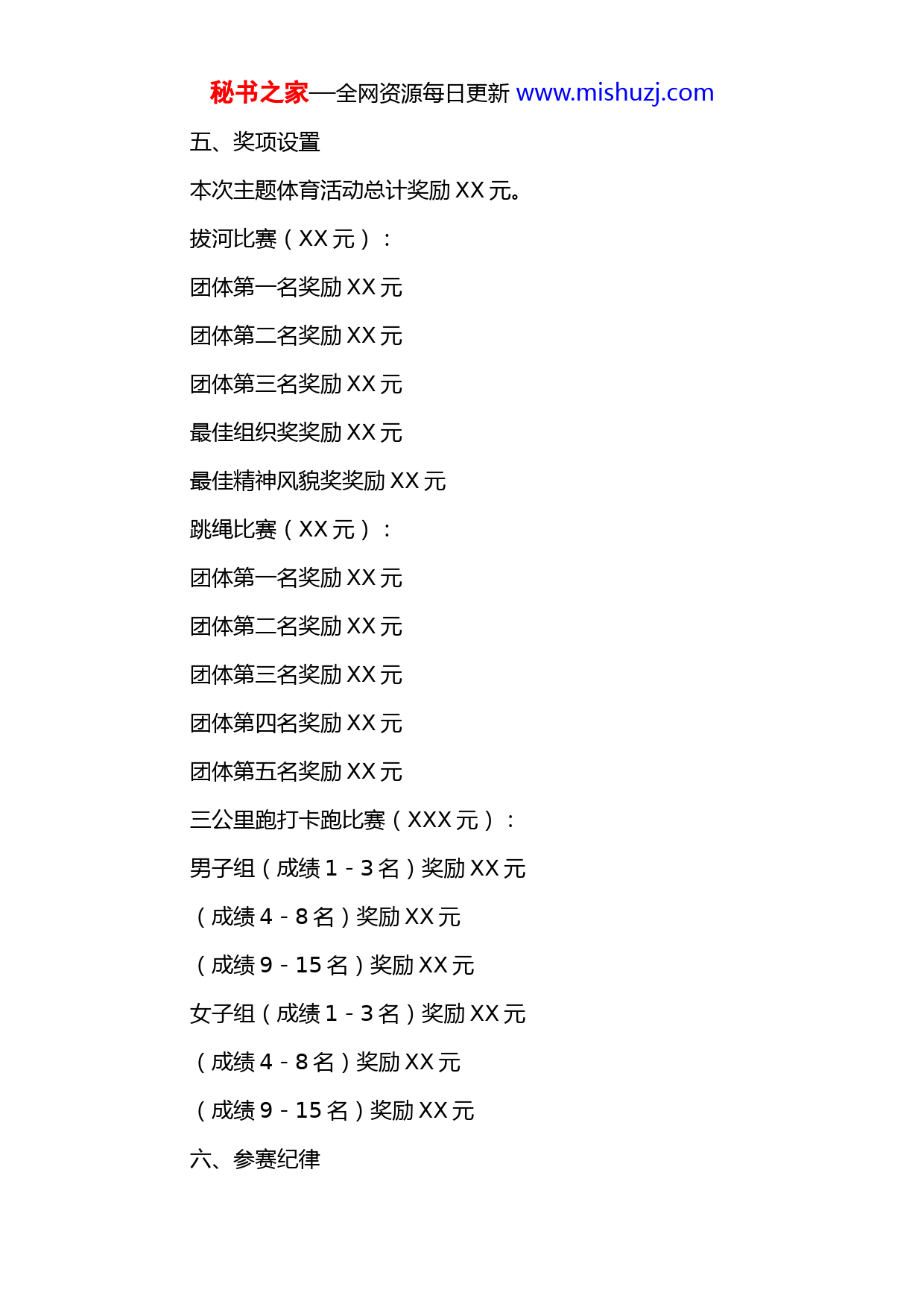 秘书之家—全网资源每日更新 www.mishuzj.com

五、奖项设置

本次主题体育活动总计奖励 XX 元。

拔河比赛（XX 元）：

团体第一名奖励 XX 元

团体第二名奖励 XX 元

团体第三名奖励 XX 元

最佳组织奖奖励 XX 元

最佳精神风貌奖奖励 XX 元

跳绳比赛（XX 元）：

团体第一名奖励 XX 元

团体第二名奖励 XX 元

团体第三名奖励 XX 元

团体第四名奖励 XX 元

团体第五名奖励 XX 元

三公里跑打卡跑比赛（XXX 元）：

男子组（成绩 1 - 3 名）奖励 XX 元

（成绩 4 - 8 名）奖励 XX 元

（成绩 9 - 15 名）奖励 XX 元

女子组（成绩 1 - 3 名）奖励 XX 元

（成绩 4 - 8 名）奖励 XX 元

（成绩 9 - 15 名）奖励 XX 元

六、参赛纪律